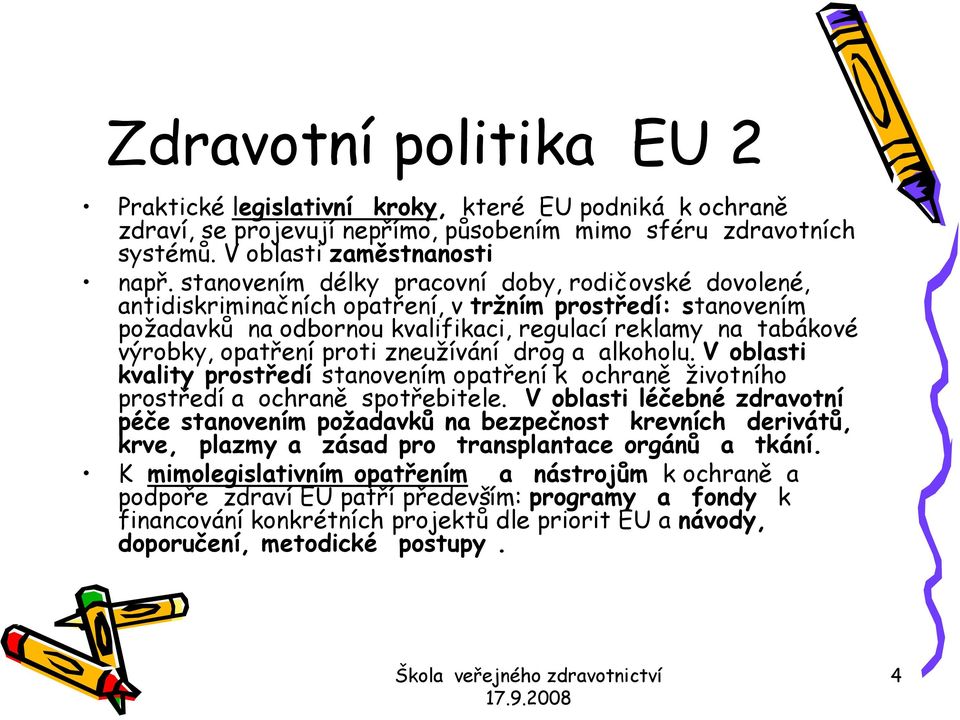 Zdravotní politika EU 2

• Praktické legislativní kroky, které EU podniká k ochraně zdraví, se projevují nepřímo, působením mimo sféru zdravotních systémů. V oblasti zaměstnanosti

• např. stanovením délky pracovní doby, rodičovské dovolené, antidiskriminačních opatření, v tržním prostředí: stanovením požadavků na odbornou kvalifikaci, regulací reklamy na tabákové výrobky, opatření proti zneužívání drog a alkoholu. V oblasti kvality prostředí stanovením opatření k ochraně životního prostředí a ochraně spotřebitele. V oblasti léčebné zdravotní péče stanovením požadavků na bezpečnost krevních derivátů, krve, plazmy a zásad pro transplantace orgánů a tkání.

• K mimolegislativním opatřením a nástrojům k ochraně a podpoře zdraví EU patří především: programy a fondy k financování konkrétních projektů dle priorit EU a návody, doporučení, metodické postupy .

Škola veřejného zdravotnictví
17.9.2008

4